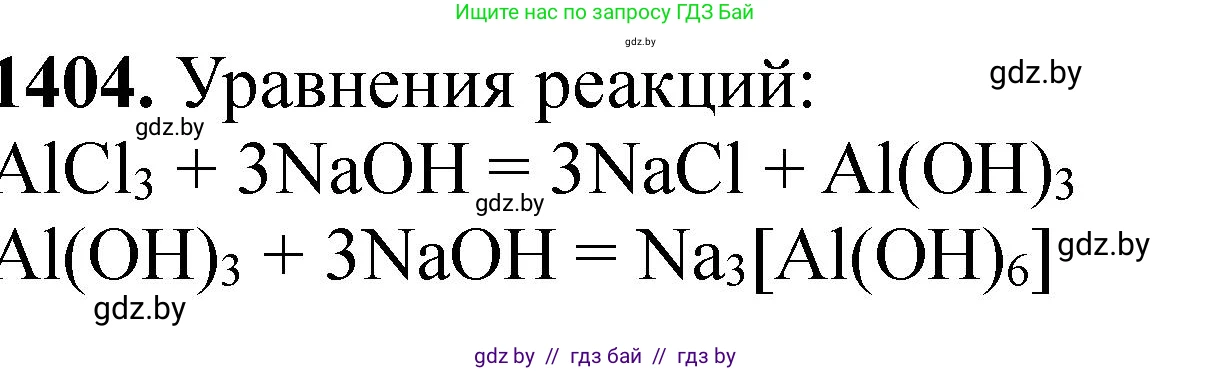 Ищите нас по запросу ГДЗ Бай

gdz.by

1404. Уравнения реакций:

gdz.by

gdz.by

$AlCl_3 + 3NaOH = 3NaCl + Al(OH)_3$

gdz.by

$Al(OH)_3 + 3NaOH = Na_3[Al(OH)_6]$

gdz.by

gdz.by

gdz by // гдз бай // гдз by